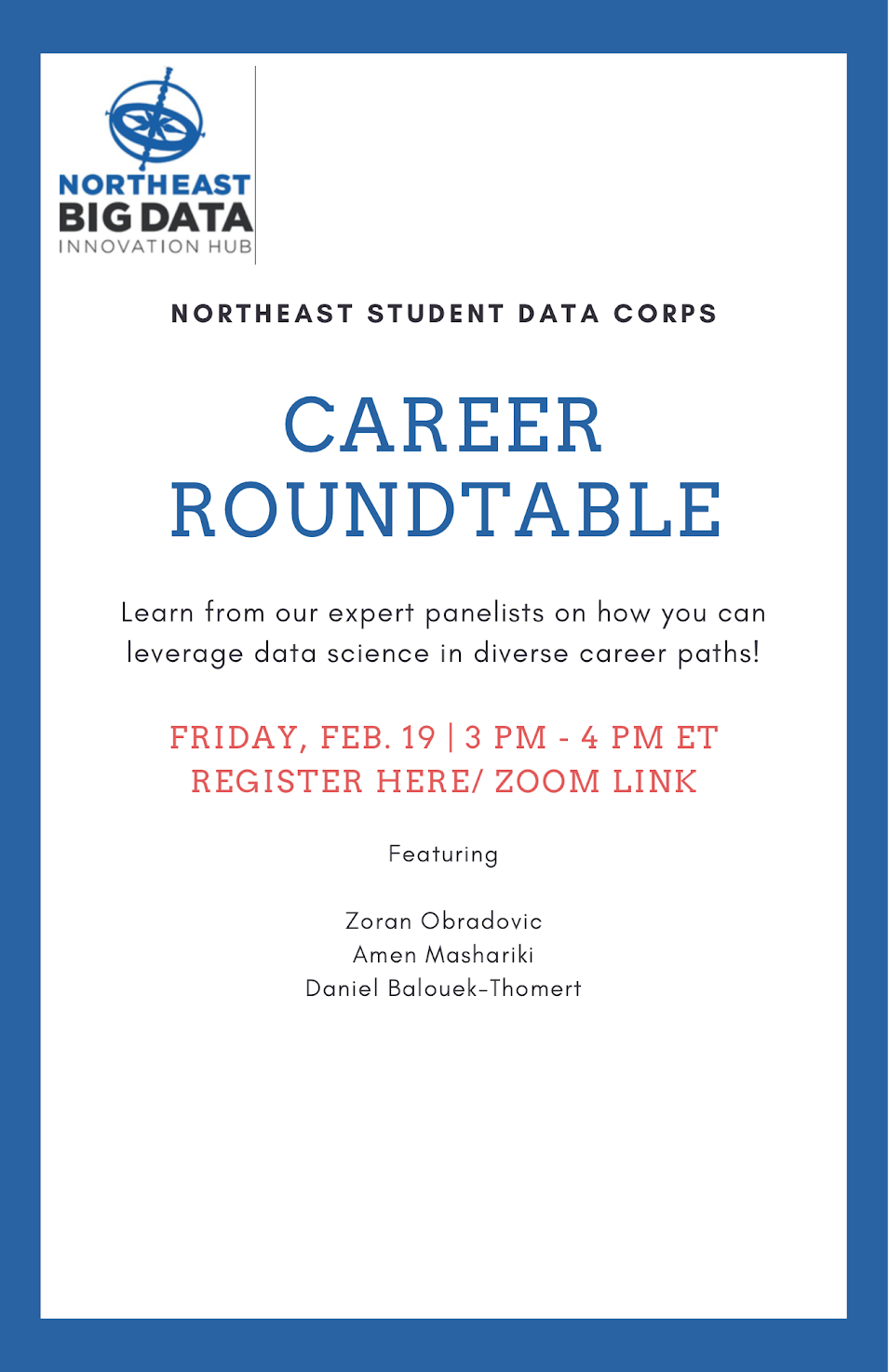 NORTHEAST
BIG DATA
INNOVATION HUB

NORTHEAST STUDENT DATA CORPS

CAREER ROUNDTABLE

Learn from our expert panelists on how you can leverage data science in diverse career paths!

FRIDAY, FEB. 19 | 3 PM - 4 PM ET
REGISTER HERE/ ZOOM LINK

Featuring

Zoran Obradovic
Amen Mashariki
Daniel Balouek-Thomert